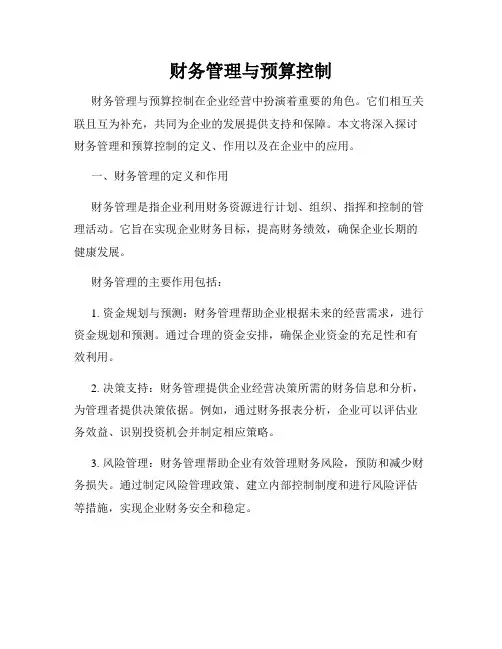 财务管理与预算控制

财务管理与预算控制在企业经营中扮演着重要的角色。它们相互关联且互为补充，共同为企业的发展提供支持和保障。本文将深入探讨财务管理和预算控制的定义、作用以及在企业中的应用。

一、财务管理的定义和作用

财务管理是指企业利用财务资源进行计划、组织、指挥和控制的管理活动。它旨在实现企业财务目标，提高财务绩效，确保企业长期的健康发展。

财务管理的主要作用包括：

1. 资金规划与预测：财务管理帮助企业根据未来的经营需求，进行资金规划和预测。通过合理的资金安排，确保企业资金的充足性和有效利用。

2. 决策支持：财务管理提供企业经营决策所需的财务信息和分析，为管理者提供决策依据。例如，通过财务报表分析，企业可以评估业务效益、识别投资机会并制定相应策略。

3. 风险管理：财务管理帮助企业有效管理财务风险，预防和减少财务损失。通过制定风险管理政策、建立内部控制制度和进行风险评估等措施，实现企业财务安全和稳定。